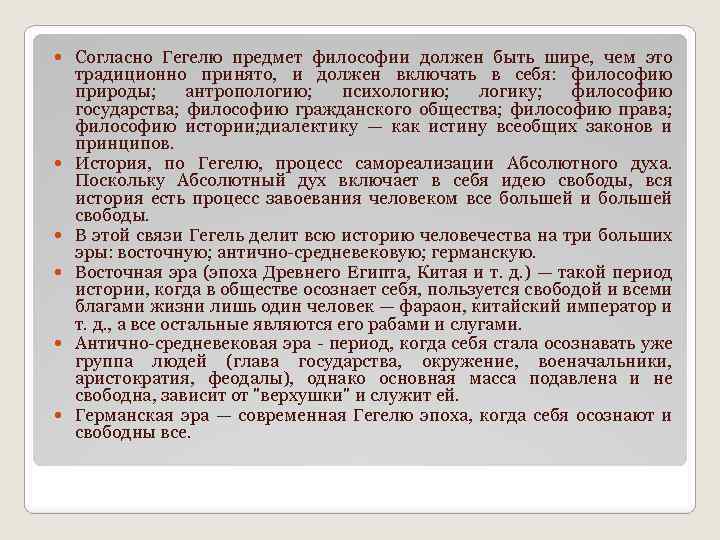 Согласно Гегелю предмет философии должен быть шире, чем это традиционно принято, и должен включать в себя: философию природы; антропологию; психологию; логику; философию государства; философию гражданского общества; философию права; философию истории;диалектику — как истину всеобщих законов и принципов.

История, по Гегелю, процесс самореализации Абсолютного духа. Поскольку Абсолютный дух включает в себя идею свободы, вся история есть процесс завоевания человеком все большей и большей свободы.

В этой связи Гегель делит всю историю человечества на три больших эры: восточную; антично-средневековую; германскую.

Восточная эра (эпоха Древнего Египта, Китая и т. д.) — такой период истории, когда в обществе осознает себя, пользуется свободой и всеми благами жизни лишь один человек — фараон, китайский император и т. д., а все остальные являются его рабами и слугами.

Антично-средневековая эра - период, когда себя стала осознавать уже группа людей (глава государства, окружение, военачальники, аристократия, феодалы), однако основная масса подавлена и не свободна, зависит от "верхушки" и служит ей.

Германская эра — современная Гегелю эпоха, когда себя осознают и свободны все.